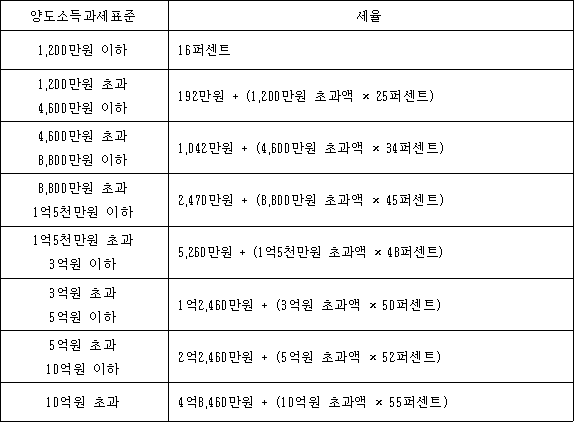 | 양도소득과세표준 | 세율 |
|---|---|
| 1,200만원 이하 | 16퍼센트 |
| 1,200만원 초과 4,600만원 이하 | 192만원 + (1,200만원 초과액 × 25퍼센트) |
| 4,600만원 초과 8,800만원 이하 | 1,042만원 + (4,600만원 초과액 × 34퍼센트) |
| 8,800만원 초과 1억5천만원 이하 | 2,470만원 + (8,800만원 초과액 × 45퍼센트) |
| 1억5천만원 초과 3억원 이하 | 5,260만원 + (1억5천만원 초과액 × 48퍼센트) |
| 3억원 초과 5억원 이하 | 1억2,460만원 + (3억원 초과액 × 50퍼센트) |
| 5억원 초과 10억원 이하 | 2억2,460만원 + (5억원 초과액 × 52퍼센트) |
| 10억원 초과 | 4억8,460만원 + (10억원 초과액 × 55퍼센트) |